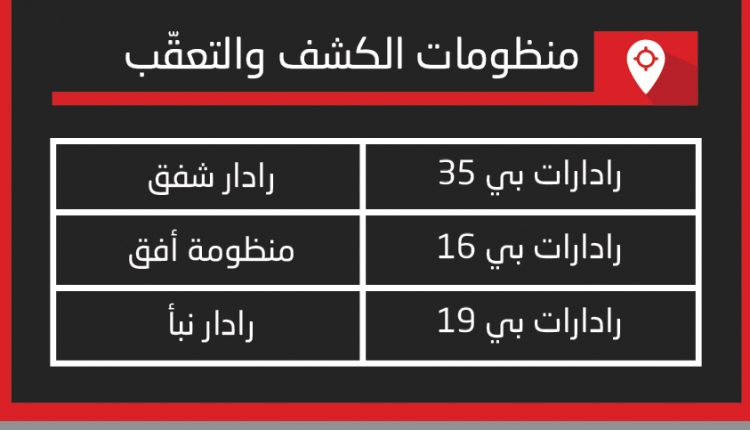 منظومات الكشف والتعقّب

| رادارات بي 35 | رادار شفق |
|---|---|
| رادارات بي 16 | منظومة أفق |
| رادارات بي 19 | رادار نبأ |